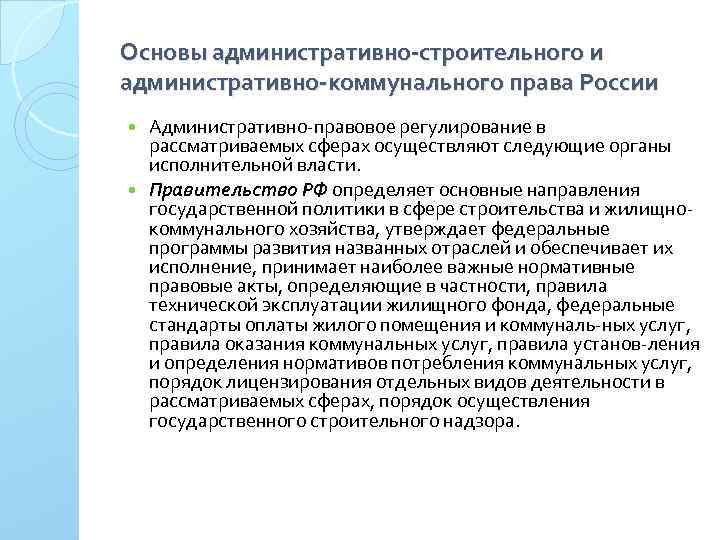 Основы административно-строительного и административно-коммунального права России

Административно-правовое регулирование в рассматриваемых сферах осуществляют следующие органы исполнительной власти.

Правительство РФ определяет основные направления государственной политики в сфере строительства и жилищно-коммунального хозяйства, утверждает федеральные программы развития названных отраслей и обеспечивает их исполнение, принимает наиболее важные нормативные правовые акты, определяющие в частности, правила технической эксплуатации жилищного фонда, федеральные стандарты оплаты жилого помещения и коммуналь-ных услуг, правила оказания коммунальных услуг, правила установ-ления и определения нормативов потребления коммунальных услуг, порядок лицензирования отдельных видов деятельности в рассматриваемых сферах, порядок осуществления государственного строительного надзора.